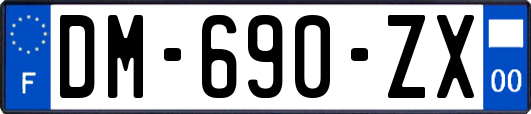 F

DM-690-ZX

00